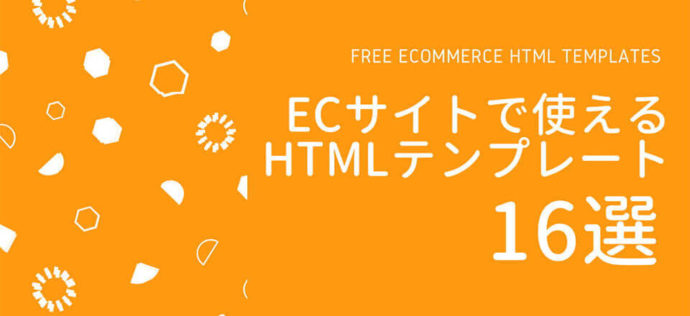 FREE ECOMMERCE HTML TEMPLATES

ECサイトで使える
HTMLテンプレート
16選